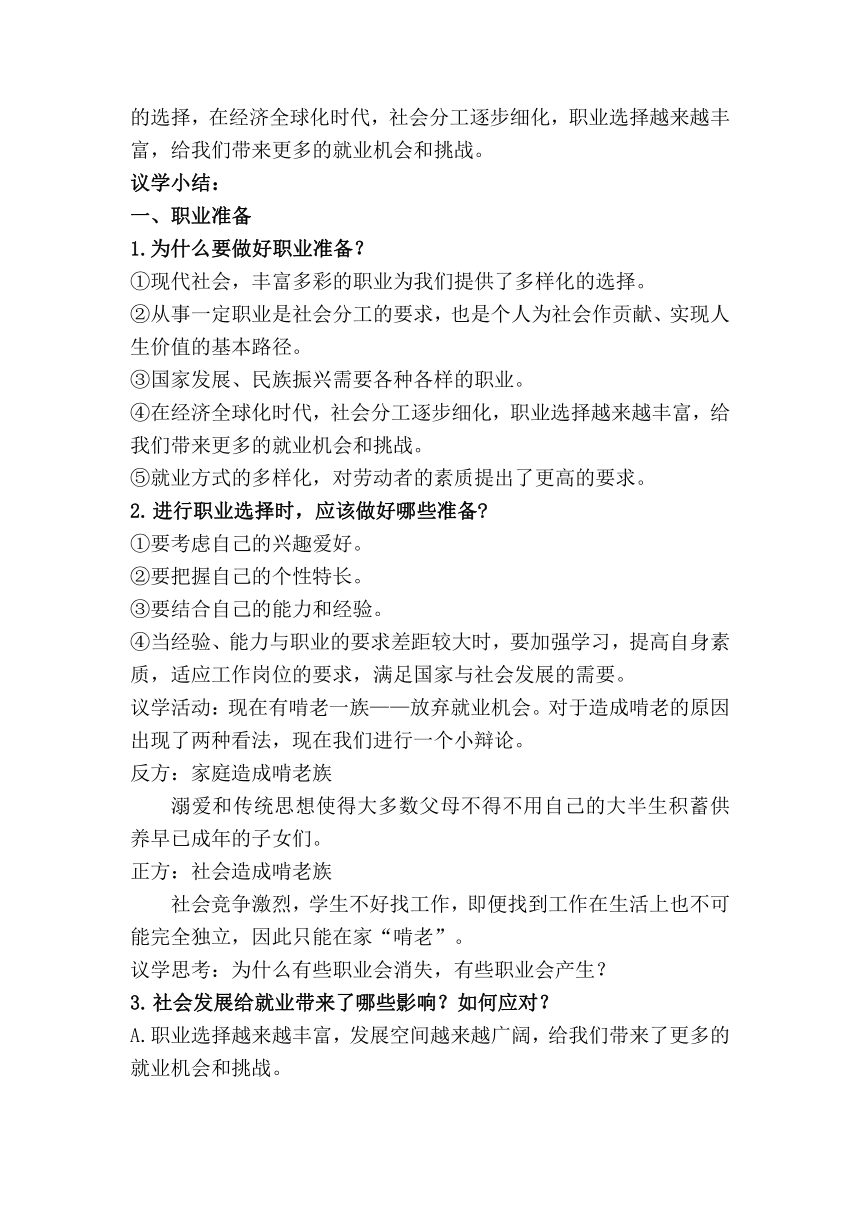 的选择，在经济全球化时代，社会分工逐步细化，职业选择越来越丰富，给我们带来更多的就业机会和挑战。

议学小结：

一、职业准备

1.为什么要做好职业准备？

①现代社会，丰富多彩的职业为我们提供了多样化的选择。

②从事一定职业是社会分工的要求，也是个人为社会作贡献、实现人生价值的基本路径。

③国家发展、民族振兴需要各种各样的职业。

④在经济全球化时代，社会分工逐步细化，职业选择越来越丰富，给我们带来更多的就业机会和挑战。

⑤就业方式的多样化，对劳动者的素质提出了更高的要求。

2.进行职业选择时，应该做好哪些准备？

①要考虑自己的兴趣爱好。

②要把握自己的个性特长。

③要结合自己的能力和经验。

④当经验、能力与职业的要求差距较大时，要加强学习，提高自身素质，适应工作岗位的要求，满足国家与社会发展的需要。

议学活动：现在有啃老一族——放弃就业机会。对于造成啃老的原因出现了两种看法，现在我们进行一个小辩论。

反方：家庭造成啃老族

溺爱和传统思想使得大多数父母不得不用自己的大半生积蓄供养早已成年的子女们。

正方：社会造成啃老族

社会竞争激烈，学生不好找工作，即便找到工作在生活上也不可能完全独立，因此只能在家“啃老”。

议学思考：为什么有些职业会消失，有些职业会产生？

3.社会发展给就业带来了哪些影响？如何应对？

A.职业选择越来越丰富，发展空间越来越广阔，给我们带来了更多的就业机会和挑战。